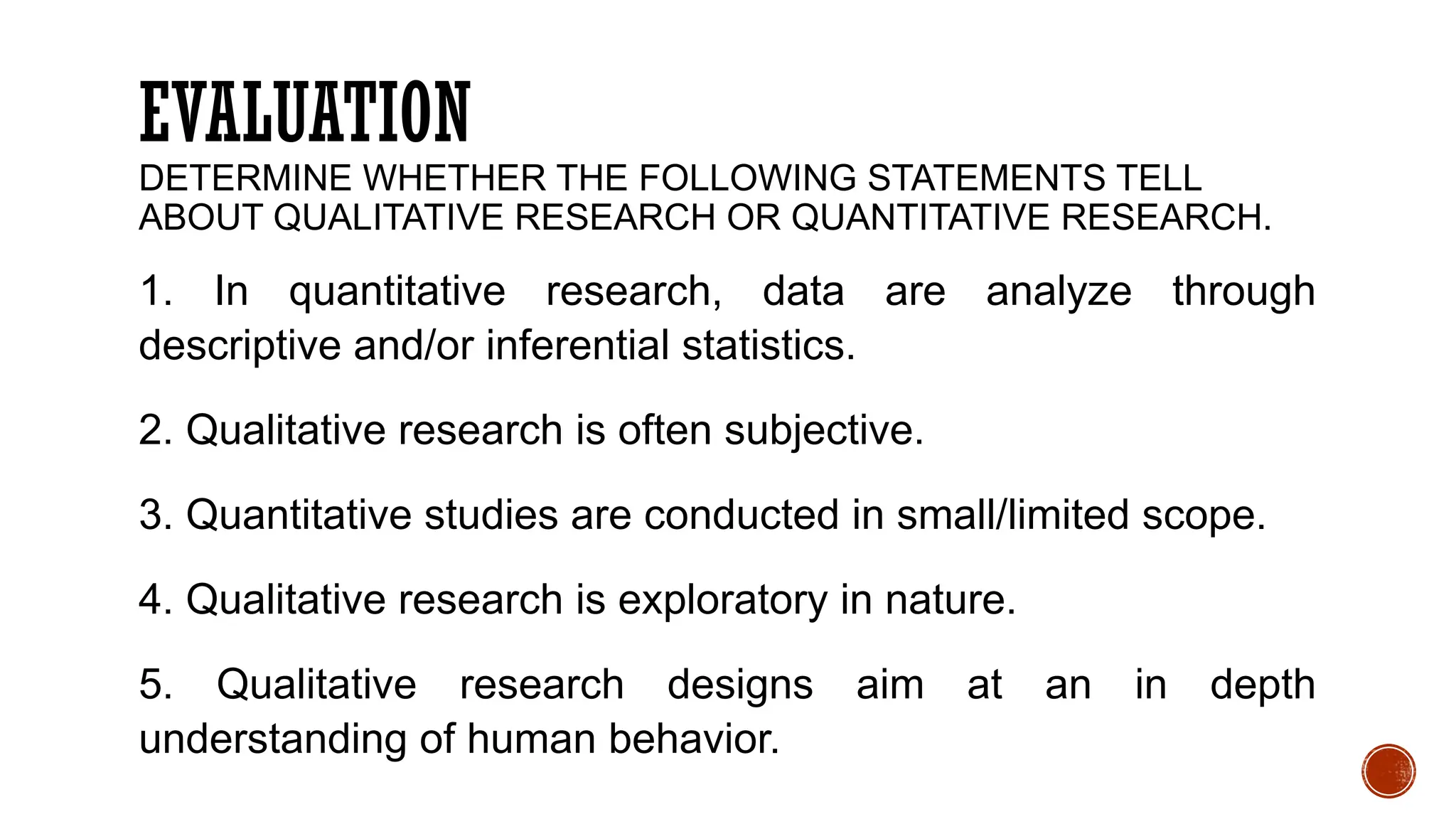 EVALUATION

DETERMINE WHETHER THE FOLLOWING STATEMENTS TELL ABOUT QUALITATIVE RESEARCH OR QUANTITATIVE RESEARCH.

1. In quantitative research, data are analyze through descriptive and/or inferential statistics.

2. Qualitative research is often subjective.

3. Quantitative studies are conducted in small/limited scope.

4. Qualitative research is exploratory in nature.

5. Qualitative research designs aim at an in depth understanding of human behavior.